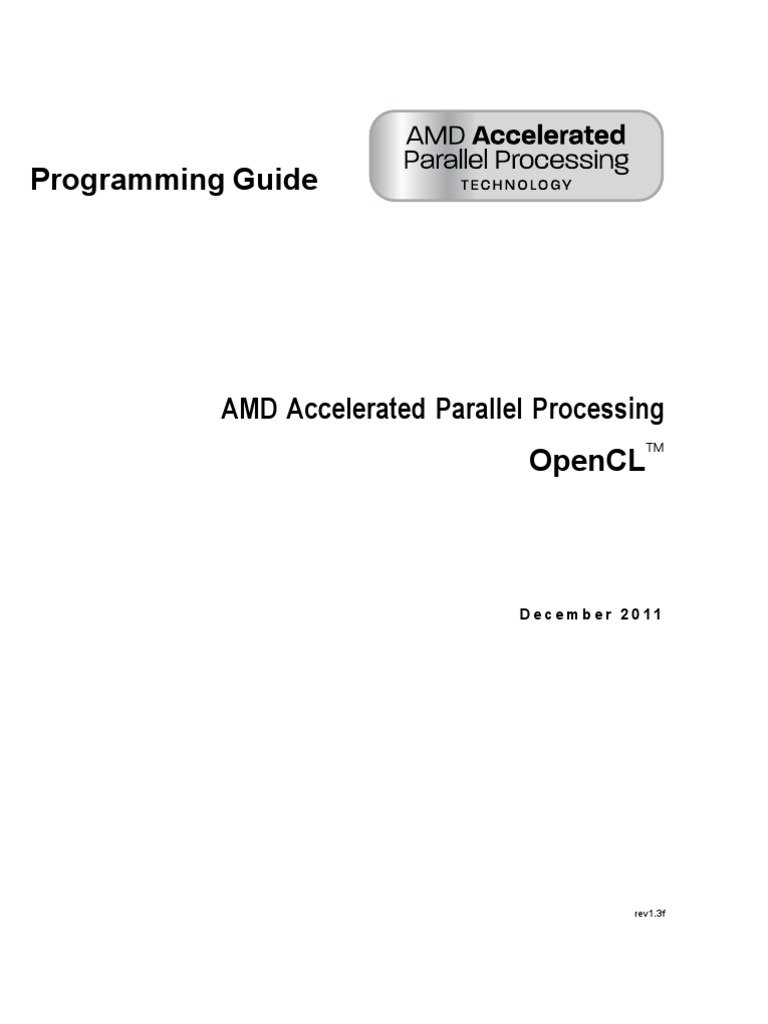 Programming Guide

AMD Accelerated Parallel Processing
TECHNOLOGY

AMD Accelerated Parallel Processing

OpenCL™

December 2011

rev1.3f